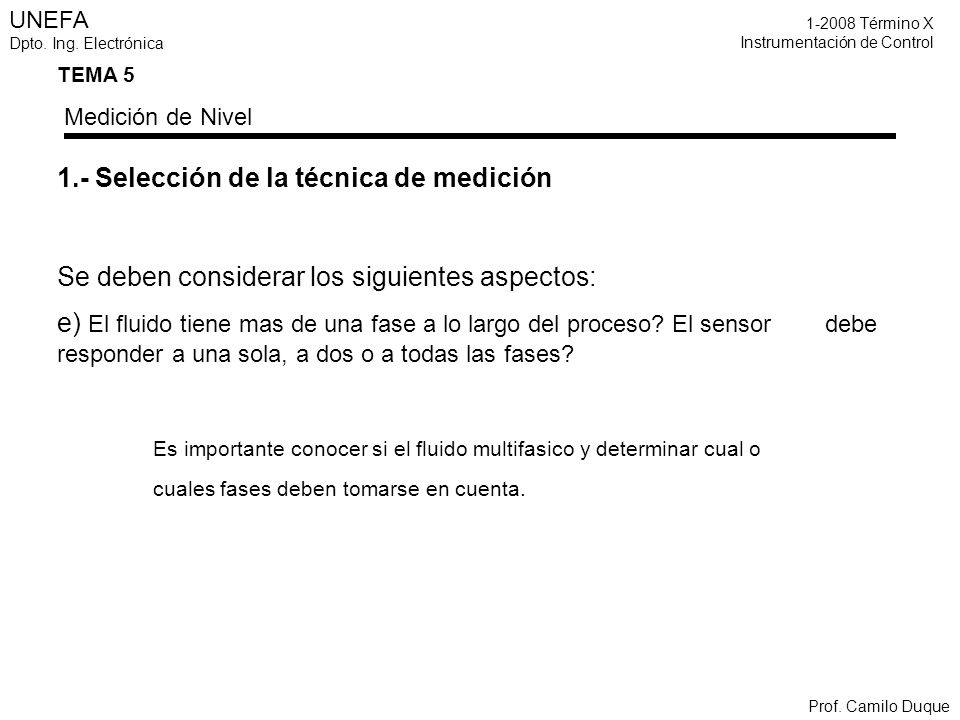 UNEFA
Dpto. Ing. Electrónica

1-2008 Término X
Instrumentación de Control

TEMA 5

Medición de Nivel

1.- Selección de la técnica de medición

Se deben considerar los siguientes aspectos:

e) El fluido tiene mas de una fase a lo largo del proceso? El sensor debe responder a una sola, a dos o a todas las fases?

Es importante conocer si el fluido multifasico y determinar cual o cuales fases deben tomarse en cuenta.

Prof. Camilo Duque